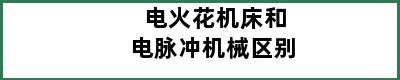 电火花机床和
电脉冲机械区别